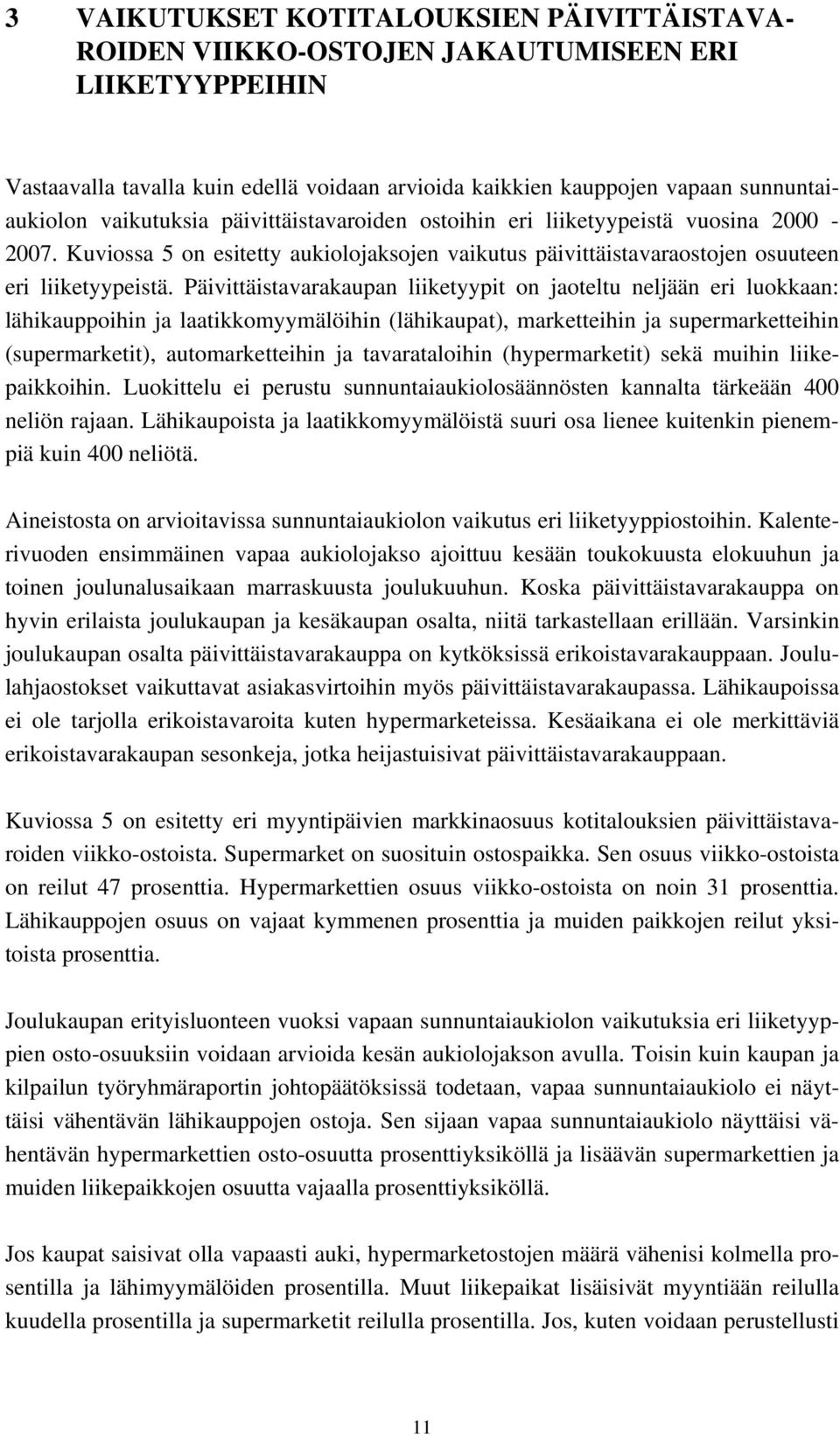 3 VAIKUTUKSET KOTITALOUKSIEN PÄIVITTÄISTAVAROIDEN VIIKKO-OSTOJEN JAKAUTUMISEEN ERI LIIKETYYPPEIHIN

Vastaavalla tavalla kuin edellä voidaan arvioida kaikkien kauppojen vapaan sunnuntaiaukiolon vaikutuksia päivittäistavaroiden ostoihin eri liiketyypeistä vuosina 2000 - 2007. Kuviossa 5 on esitetty aukiolojaksojen vaikutus päivittäistavaraostojen osuuteen eri liiketyypeistä. Päivittäistavarakaupan liiketyypit on jaoteltu neljään eri luokkaan: lähikauppoihin ja laatikkomyymälöihin (lähikaupat), marketteihin ja supermarketteihin (supermarketit), automarketteihin ja tavarataloihin (hypermarketit) sekä muihin liikepaikkoihin. Luokittelu ei perustu sunnuntaiaukiolosäännösten kannalta tärkeään 400 neliön rajaan. Lähikaupoista ja laatikkomyymälöistä suuri osa lienee kuitenkin pienempiä kuin 400 neliötä.

Aineistosta on arvioitavissa sunnuntaiaukiolon vaikutus eri liiketyyppiostoihin. Kalenterivuoden ensimmäinen vapaa aukiolojakso ajoittuu kesään toukokuusta elokuuhun ja toinen joulunalusaikaan marraskuusta joulukuuhun. Koska päivittäistavarakauppa on hyvin erilaista joulukaupan ja kesäkaupan osalta, niitä tarkastellaan erillään. Varsinkin joulukaupan osalta päivittäistavarakauppa on kytköksissä erikoistavarakauppaan. Joululahjaostokset vaikuttavat asiakasvirtoihin myös päivittäistavarakaupassa. Lähikaupoissa ei ole tarjolla erikoistavaroita kuten hypermarketeissa. Kesäaikana ei ole merkittäviä erikoistavarakaupan sesonkeja, jotka heijastuisivat päivittäistavarakauppaan.

Kuviossa 5 on esitetty eri myyntipäivien markkinaosuus kotitalouksien päivittäistavaroiden viikko-ostoista. Supermarket on suosituin ostospaikka. Sen osuus viikko-ostoista on reilut 47 prosenttia. Hypermarkettien osuus viikko-ostoista on noin 31 prosenttia. Lähikauppojen osuus on vajaat kymmenen prosenttia ja muiden paikkojen reilut yksitoista prosenttia.

Joulukaupan erityisluonteen vuoksi vapaan sunnuntaiaukiolon vaikutuksia eri liiketyyppien osto-osuuksiin voidaan arvioida kesän aukiolojakson avulla. Toisin kuin kaupan ja kilpailun työryhmäraportin johtopäätöksissä todetaan, vapaa sunnuntaiaukiolo ei näyttäisi vähentävän lähikauppojen ostoja. Sen sijaan vapaa sunnuntaiaukiolo näyttäisi vähentävän hypermarkettien osto-osuutta prosenttiyksiköllä ja lisäävän supermarkettien ja muiden liikepaikkojen osuutta vajaalla prosenttiyksiköllä.

Jos kaupat saisivat olla vapaasti auki, hypermarketostojen määrä vähenisi kolmella prosentilla ja lähimyymälöiden prosentilla. Muut liikepaikat lisäisivät myyntiään reilulla kuudella prosentilla ja supermarketit reilulla prosentilla. Jos, kuten voidaan perustellusti

11